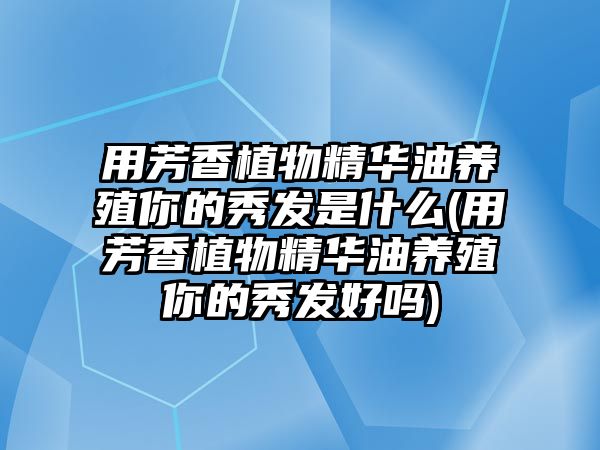 用芳香植物精华油养殖你的秀发是什么(用芳香植物精华油养殖你的秀发好吗)